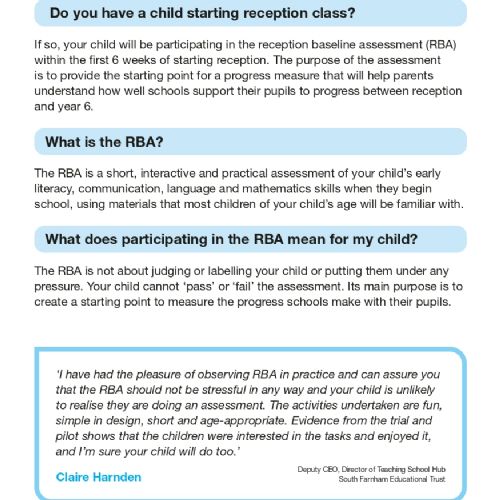 Do you have a child starting reception class?

If so, your child will be participating in the reception baseline assessment (RBA) within the first 6 weeks of starting reception. The purpose of the assessment is to provide the starting point for a progress measure that will help parents understand how well schools support their pupils to progress between reception and year 6.

What is the RBA?

The RBA is a short, interactive and practical assessment of your child's early literacy, communication, language and mathematics skills when they begin school, using materials that most children of your child's age will be familiar with.

What does participating in the RBA mean for my child?

The RBA is not about judging or labelling your child or putting them under any pressure. Your child cannot 'pass' or 'fail' the assessment. Its main purpose is to create a starting point to measure the progress schools make with their pupils.

'I have had the pleasure of observing RBA in practice and can assure you that the RBA should not be stressful in any way and your child is unlikely to realise they are doing an assessment. The activities undertaken are fun, simple in design, short and age-appropriate. Evidence from the trial and pilot shows that the children were interested in the tasks and enjoyed it, and I'm sure your child will do too.'

Claire Harnden

Deputy CEO, Director of Teaching School Hub
South Farnham Educational Trust